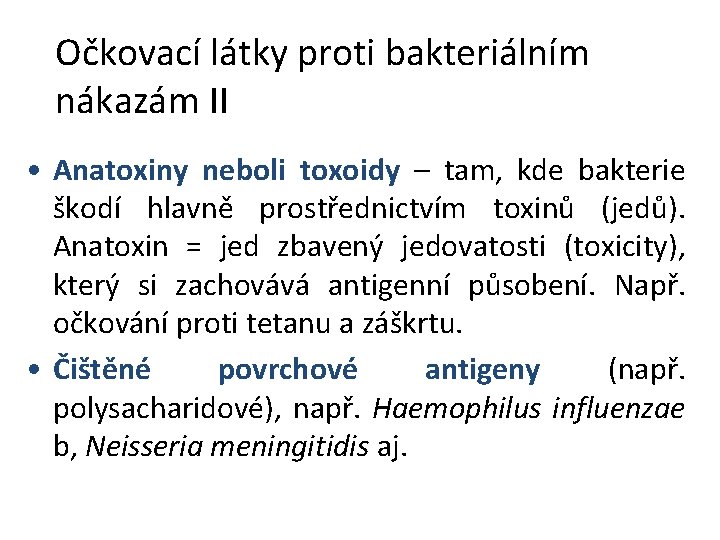 Očkovací látky proti bakteriálním nákazám II

• Anatoxiny neboli toxoidy – tam, kde bakterie škodí hlavně prostřednictvím toxinů (jedů). Anatoxin = jed zbavený jedovatosti (toxicity), který si zachovává antigenní působení. Např. očkování proti tetanu a záškrtu.

• Čištěné povrchové antigeny (např. polysacharidové), např. Haemophilus influenzae b, Neisseria meningitidis aj.